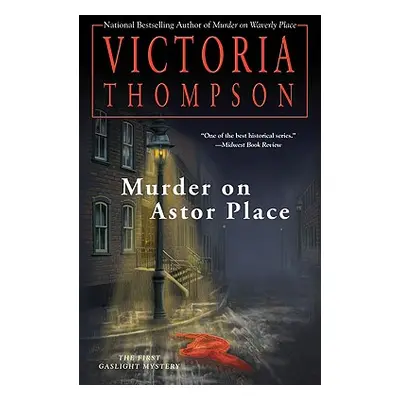 National Bestselling Author of Murder on Waverly Place

VICTORIA
THOMPSON

"One of the best historical series."
—Midwest Book Review

Murder on
Astor Place

THE FIRST
GASLIGHT MYSTERY